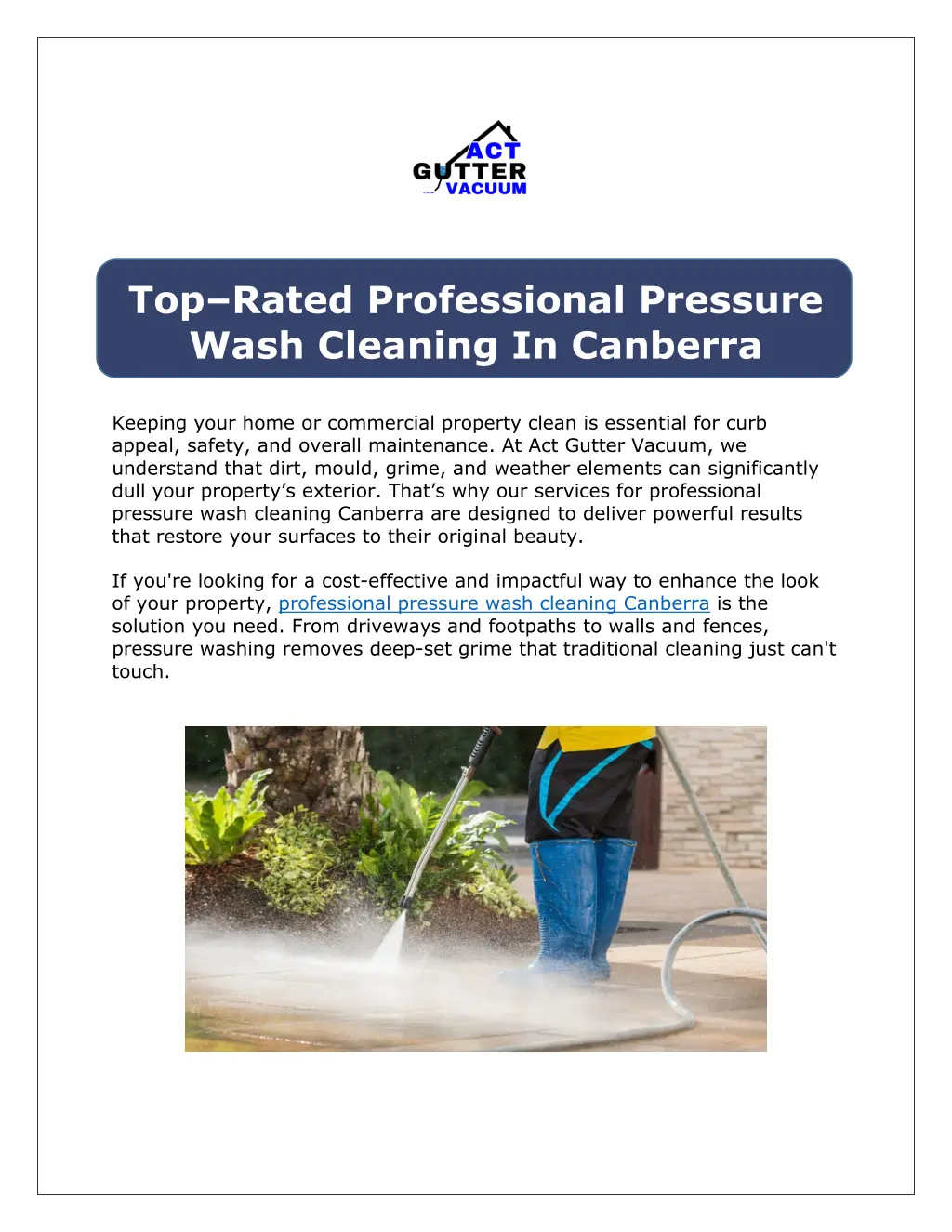 ACT
GUTTER
VACUUM

Top–Rated Professional Pressure Wash Cleaning In Canberra

Keeping your home or commercial property clean is essential for curb appeal, safety, and overall maintenance. At Act Gutter Vacuum, we understand that dirt, mould, grime, and weather elements can significantly dull your property's exterior. That's why our services for professional pressure wash cleaning Canberra are designed to deliver powerful results that restore your surfaces to their original beauty.

If you're looking for a cost-effective and impactful way to enhance the look of your property, professional pressure wash cleaning Canberra is the solution you need. From driveways and footpaths to walls and fences, pressure washing removes deep-set grime that traditional cleaning just can't touch.